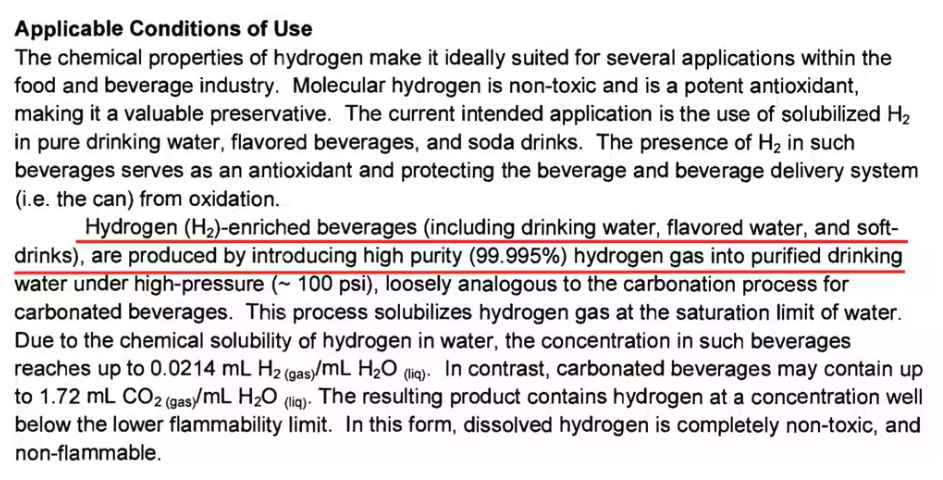 Applicable Conditions of Use

The chemical properties of hydrogen make it ideally suited for several applications within the food and beverage industry. Molecular hydrogen is non-toxic and is a potent antioxidant, making it a valuable preservative. The current intended application is the use of solubilized $H_2$ in pure drinking water, flavored beverages, and soda drinks. The presence of $H_2$ in such beverages serves as an antioxidant and protecting the beverage and beverage delivery system (i.e. the can) from oxidation.

Hydrogen ($H_2$)-enriched beverages (including drinking water, flavored water, and soft-drinks), are produced by introducing high purity (99.995%) hydrogen gas into purified drinking water under high-pressure (~ 100 psi), loosely analogous to the carbonation process for carbonated beverages. This process solubilizes hydrogen gas at the saturation limit of water. Due to the chemical solubility of hydrogen in water, the concentration in such beverages reaches up to 0.0214 mL $H_{2\,(gas)}$/mL $H_2O_{(liq)}$. In contrast, carbonated beverages may contain up to 1.72 mL $CO_{2\,(gas)}$/mL $H_2O_{(liq)}$. The resulting product contains hydrogen at a concentration well below the lower flammability limit. In this form, dissolved hydrogen is completely non-toxic, and non-flammable.